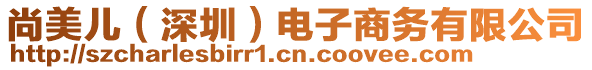 尚美儿（深圳）电子商务有限公司
http://szcharlesbirr1.cn.coovee.com